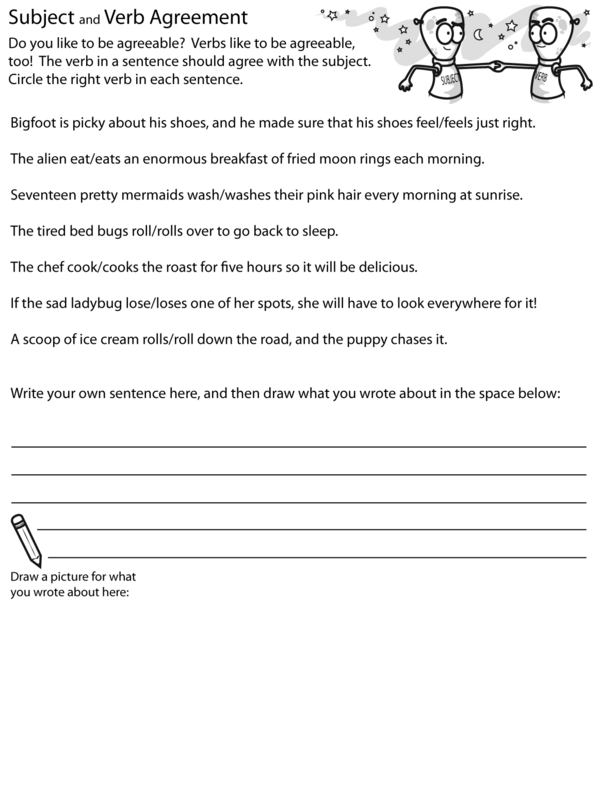 Subject and Verb Agreement

Do you like to be agreeable? Verbs like to be agreeable, too! The verb in a sentence should agree with the subject. Circle the right verb in each sentence.

SUBJECT

VERB

Bigfoot is picky about his shoes, and he made sure that his shoes feel/feels just right.

The alien eat/eats an enormous breakfast of fried moon rings each morning.

Seventeen pretty mermaids wash/washes their pink hair every morning at sunrise.

The tired bed bugs roll/rolls over to go back to sleep.

The chef cook/cooks the roast for five hours so it will be delicious.

If the sad ladybug lose/loses one of her spots, she will have to look everywhere for it!

A scoop of ice cream rolls/roll down the road, and the puppy chases it.

Write your own sentence here, and then draw what you wrote about in the space below:

Draw a picture for what you wrote about here: